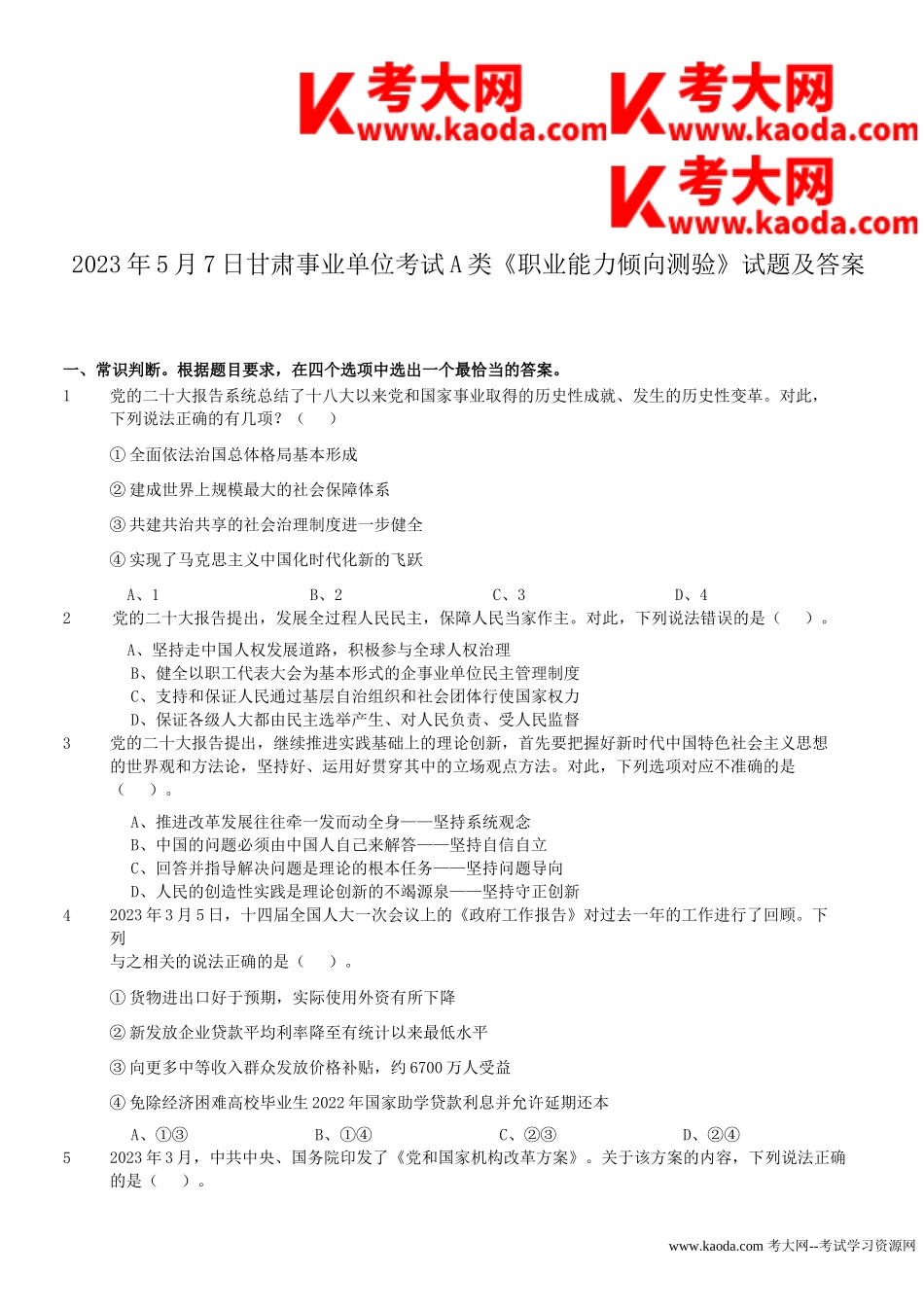 考大网 www.kaoda.com 考大网 www.kaoda.com 考大网 www.kaoda.com

2023 年 5 月 7 日甘肃事业单位考试 A 类《职业能力倾向测验》试题及答案

一、常识判断。根据题目要求，在四个选项中选出一个最恰当的答案。

1 党的二十大报告系统总结了十八大以来党和国家事业取得的历史性成就、发生的历史性变革。对此，下列说法正确的有几项？（ ）

① 全面依法治国总体格局基本形成

② 建成世界上规模最大的社会保障体系

③ 共建共治共享的社会治理制度进一步健全

④ 实现了马克思主义中国化时代化新的飞跃

A、1 B、2 C、3 D、4

2 党的二十大报告提出，发展全过程人民民主，保障人民当家作主。对此，下列说法错误的是（ ）。

A、坚持走中国人权发展道路，积极参与全球人权治理
B、健全以职工代表大会为基本形式的企事业单位民主管理制度
C、支持和保证人民通过基层自治组织和社会团体行使国家权力
D、保证各级人大都由民主选举产生、对人民负责、受人民监督

3 党的二十大报告提出，继续推进实践基础上的理论创新，首先要把握好新时代中国特色社会主义思想的世界观和方法论，坚持好、运用好贯穿其中的立场观点方法。对此，下列选项对应不准确的是（ ）。

A、推进改革发展往往牵一发而动全身——坚持系统观念
B、中国的问题必须由中国人自己来解答——坚持自信自立
C、回答并指导解决问题是理论的根本任务——坚持问题导向
D、人民的创造性实践是理论创新的不竭源泉——坚持守正创新

4 2023 年 3 月 5 日，十四届全国人大一次会议上的《政府工作报告》对过去一年的工作进行了回顾。下列与之相关的说法正确的是（ ）。

① 货物进出口好于预期，实际使用外资有所下降

② 新发放企业贷款平均利率降至有统计以来最低水平

③ 向更多中等收入群众发放价格补贴，约 6700 万人受益

④ 免除经济困难高校毕业生 2022 年国家助学贷款利息并允许延期还本

A、①③ B、①④ C、②③ D、②④

5 2023 年 3 月，中共中央、国务院印发了《党和国家机构改革方案》。关于该方案的内容，下列说法正确的是（ ）。

www.kaoda.com 考大网--考试学习资源网